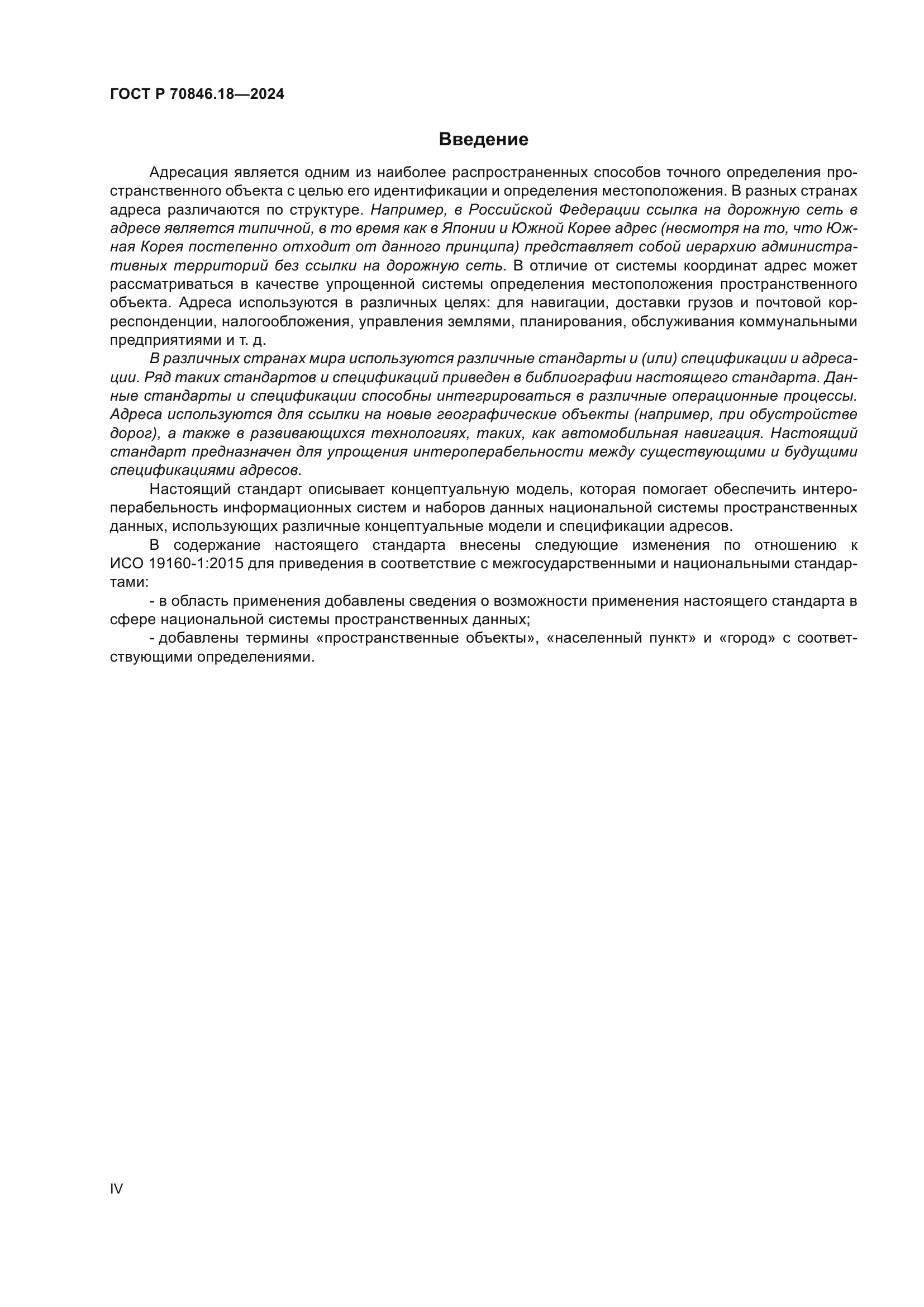 ГОСТ Р 70846.18—2024

Введение

Адресация является одним из наиболее распространенных способов точного определения пространственного объекта с целью его идентификации и определения местоположения. В разных странах адреса различаются по структуре. Например, в Российской Федерации ссылка на дорожную сеть в адресе является типичной, в то время как в Японии и Южной Корее адрес (несмотря на то, что Южная Корея постепенно отходит от данного принципа) представляет собой иерархию административных территорий без ссылки на дорожную сеть. В отличие от системы координат адрес может рассматриваться в качестве упрощенной системы определения местоположения пространственного объекта. Адреса используются в различных целях: для навигации, доставки грузов и почтовой корреспонденции, налогообложения, управления землями, планирования, обслуживания коммунальными предприятиями и т. д.

В различных странах мира используются различные стандарты и (или) спецификации и адресации. Ряд таких стандартов и спецификаций приведен в библиографии настоящего стандарта. Данные стандарты и спецификации способны интегрироваться в различные операционные процессы. Адреса используются для ссылки на новые географические объекты (например, при обустройстве дорог), а также в развивающихся технологиях, таких, как автомобильная навигация. Настоящий стандарт предназначен для упрощения интероперабельности между существующими и будущими спецификациями адресов.

Настоящий стандарт описывает концептуальную модель, которая помогает обеспечить интероперабельность информационных систем и наборов данных национальной системы пространственных данных, использующих различные концептуальные модели и спецификации адресов.

В содержание настоящего стандарта внесены следующие изменения по отношению к ИСО 19160-1:2015 для приведения в соответствие с межгосударственными и национальными стандартами:

- в область применения добавлены сведения о возможности применения настоящего стандарта в сфере национальной системы пространственных данных;

- добавлены термины «пространственные объекты», «населенный пункт» и «город» с соответствующими определениями.

IV